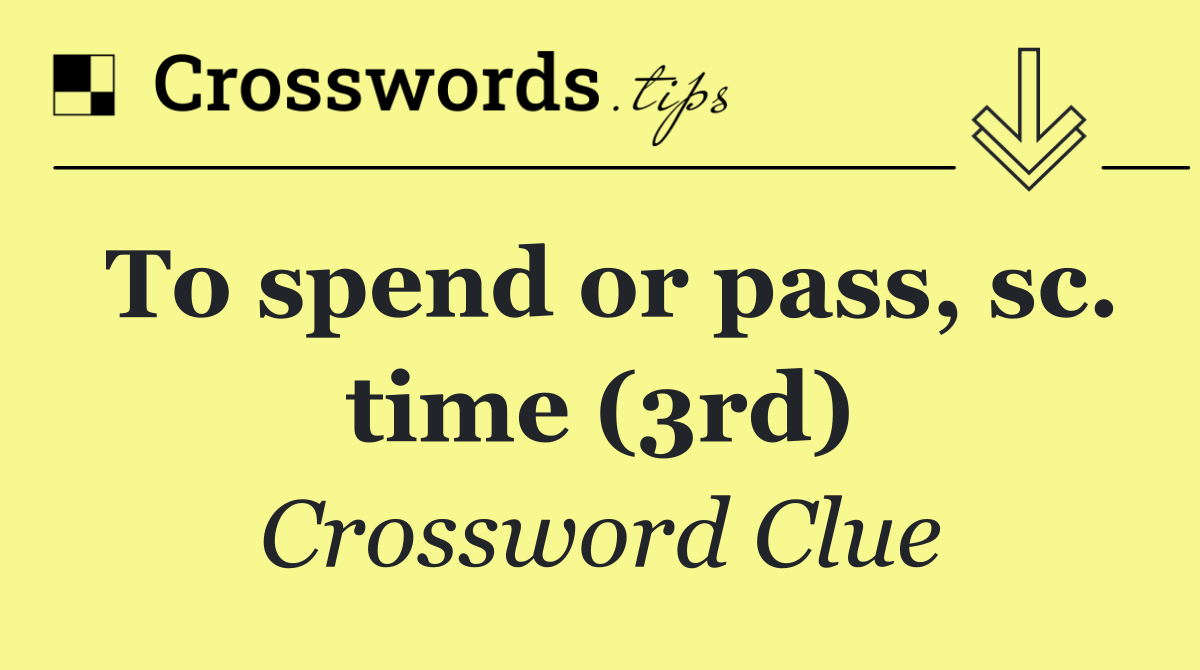 Crosswords.tips

To spend or pass, sc. time (3rd)

Crossword Clue